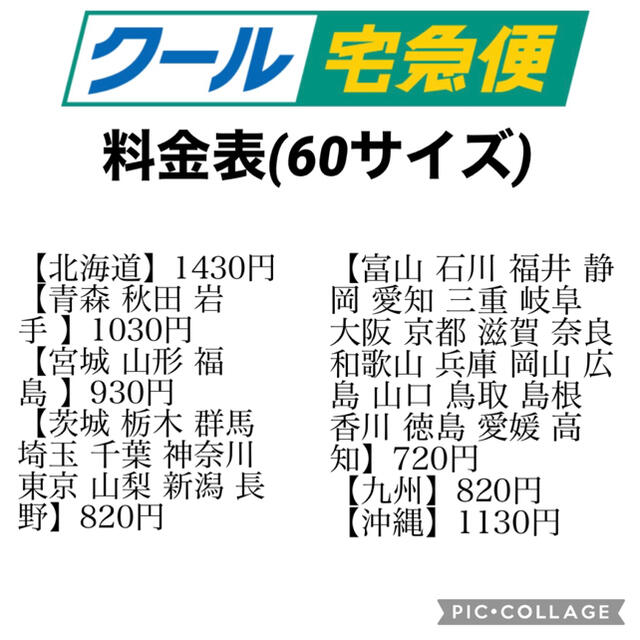 クール 宅急便

料金表(60サイズ)

【北海道】1430円
【青森 秋田 岩手 】1030円
【宮城 山形 福島 】930円
【茨城 栃木 群馬 埼玉 千葉 神奈川 東京 山梨 新潟 長野】820円

【富山 石川 福井 静岡 愛知 三重 岐阜 大阪 京都 滋賀 奈良 和歌山 兵庫 岡山 広島 山口 鳥取 島根 香川 徳島 愛媛 高知】720円
【九州】820円
【沖縄】1130円

PIC•COLLAGE